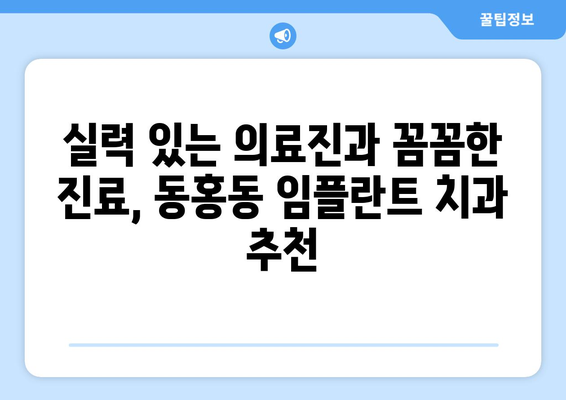 꿀팁정보

실력 있는 의료진과 꼼꼼한 진료, 동홍동 임플란트 치과 추천